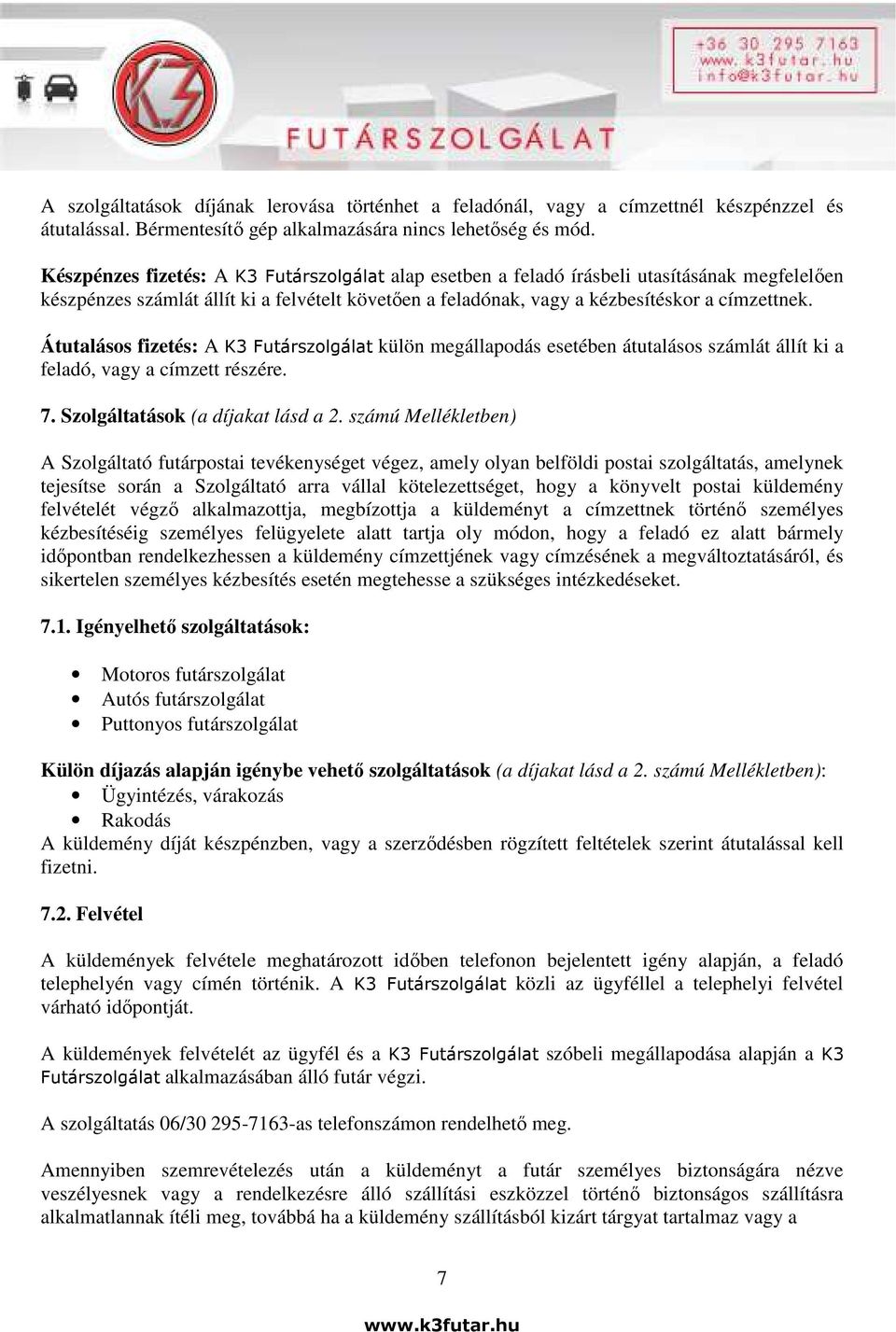 K3
FUTÁRSZOLGÁLAT
+36 30 295 7163
www.k3futar.hu
info@k3futar.hu

A szolgáltatások díjának lerovása történhet a feladónál, vagy a címzettnél készpénzzel és átutalással. Bérmentesítő gép alkalmazására nincs lehetőség és mód.

Készpénzes fizetés: A K3 Futárszolgálat alap esetben a feladó írásbeli utasításának megfelelően készpénzes számlát állít ki a felvételt követően a feladónak, vagy a kézbesítéskor a címzettnek.

Átutalásos fizetés: A K3 Futárszolgálat külön megállapodás esetében átutalásos számlát állít ki a feladó, vagy a címzett részére.

7. Szolgáltatások (a díjakat lásd a 2. számú Mellékletben)

A Szolgáltató futárpostai tevékenységet végez, amely olyan belföldi postai szolgáltatás, amelynek tejesítse során a Szolgáltató arra vállal kötelezettséget, hogy a könyvelt postai küldemény felvételét végző alkalmazottja, megbízottja a küldeményt a címzettnek történő személyes kézbesítéséig személyes felügyelete alatt tartja oly módon, hogy a feladó ez alatt bármely időpontban rendelkezhessen a küldemény címzettjének vagy címzésének a megváltoztatásáról, és sikertelen személyes kézbesítés esetén megtehesse a szükséges intézkedéseket.

7.1. Igényelhető szolgáltatások:

• Motoros futárszolgálat
• Autós futárszolgálat
• Puttonyos futárszolgálat

Külön díjazás alapján igénybe vehető szolgáltatások (a díjakat lásd a 2. számú Mellékletben):
• Ügyintézés, várakozás
• Rakodás
A küldemény díját készpénzben, vagy a szerződésben rögzített feltételek szerint átutalással kell fizetni.

7.2. Felvétel

A küldemények felvétele meghatározott időben telefonon bejelentett igény alapján, a feladó telephelyén vagy címén történik. A K3 Futárszolgálat közli az ügyféllel a telephelyi felvétel várható időpontját.

A küldemények felvételét az ügyfél és a K3 Futárszolgálat szóbeli megállapodása alapján a K3 Futárszolgálat alkalmazásában álló futár végzi.

A szolgáltatás 06/30 295-7163-as telefonszámon rendelhető meg.

Amennyiben szemrevételezés után a küldeményt a futár személyes biztonságára nézve veszélyesnek vagy a rendelkezésre álló szállítási eszközzel történő biztonságos szállításra alkalmatlannak ítéli meg, továbbá ha a küldemény szállításból kizárt tárgyat tartalmaz vagy a

7

www.k3futar.hu